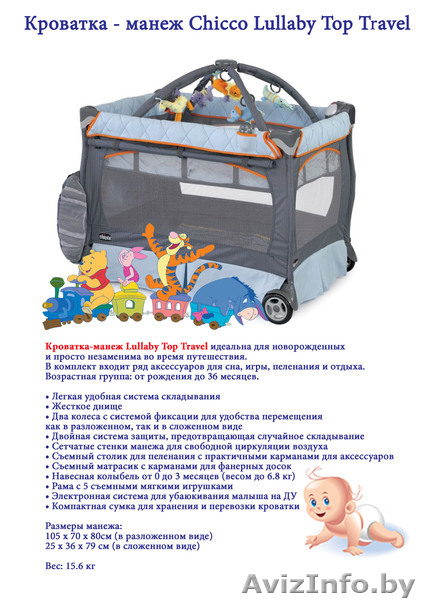 Кроватка - манеж Chicco Lullaby Top Travel

chicco

Кроватка-манеж Lullaby Top Travel идеальна для новорожденных и просто незаменима во время путешествия.
В комплект входит ряд аксессуаров для сна, игры, пеленания и отдыха.
Возрастная группа: от рождения до 36 месяцев.

• Легкая удобная система складывания
• Жесткое днище
• Два колеса с системой фиксации для удобства перемещения как в разложенном, так и в сложенном виде
• Двойная система защиты, предотвращающая случайное складывание
• Сетчатые стенки манежа для свободной циркуляции воздуха
• Съемный столик для пеленания с практичными карманами для аксессуаров
• Съемный матрасик с карманами для фанерных досок
• Навесная колыбель от 0 до 3 месяцев (весом до 6.8 кг)
• Рама с 5 съемными мягкими игрушками
• Электронная система для убаюкивания малыша на ДУ
• Компактная сумка для хранения и перевозки кроватки

Размеры манежа:
105 x 70 x 80см (в разложенном виде)
25 x 36 x 79 см (в сложенном виде)

Вес: 15.6 кг

AvizInfo.by